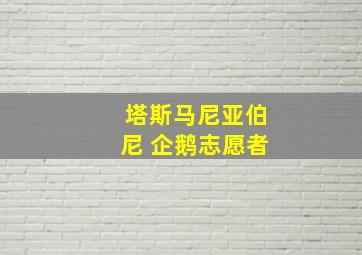 塔斯马尼亚伯尼 企鹅志愿者